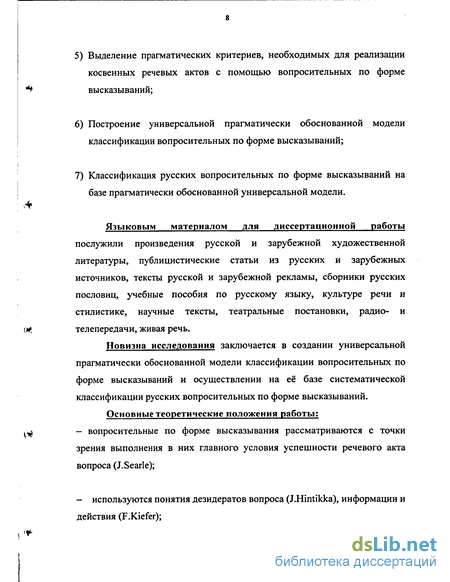 8

5) Выделение прагматических критериев, необходимых для реализации косвенных речевых актов с помощью вопросительных по форме высказываний;

6) Построение универсальной прагматически обоснованной модели классификации вопросительных по форме высказываний;

7) Классификация русских вопросительных по форме высказываний на базе прагматически обоснованной универсальной модели.

Языковым материалом для диссертационной работы послужили произведения русской и зарубежной художественной литературы, публицистические статьи из русских и зарубежных источников, тексты русской и зарубежной рекламы, сборники русских пословиц, учебные пособия по русскому языку, культуре речи и стилистике, научные тексты, театральные постановки, радио- и телепередачи, живая речь.

Новизна исследования заключается в создании универсальной прагматически обоснованной модели классификации вопросительных по форме высказываний и осуществлении на её базе систематической классификации русских вопросительных по форме высказываний.

Основные теоретические положения работы:

– вопросительные по форме высказывания рассматриваются с точки зрения выполнения в них главного условия успешности речевого акта вопроса (J.Searle);

– используются понятия дезидератов вопроса (J.Hintikka), информации и действия (F.Kiefer);

dsLib.net
библиотека диссертаций